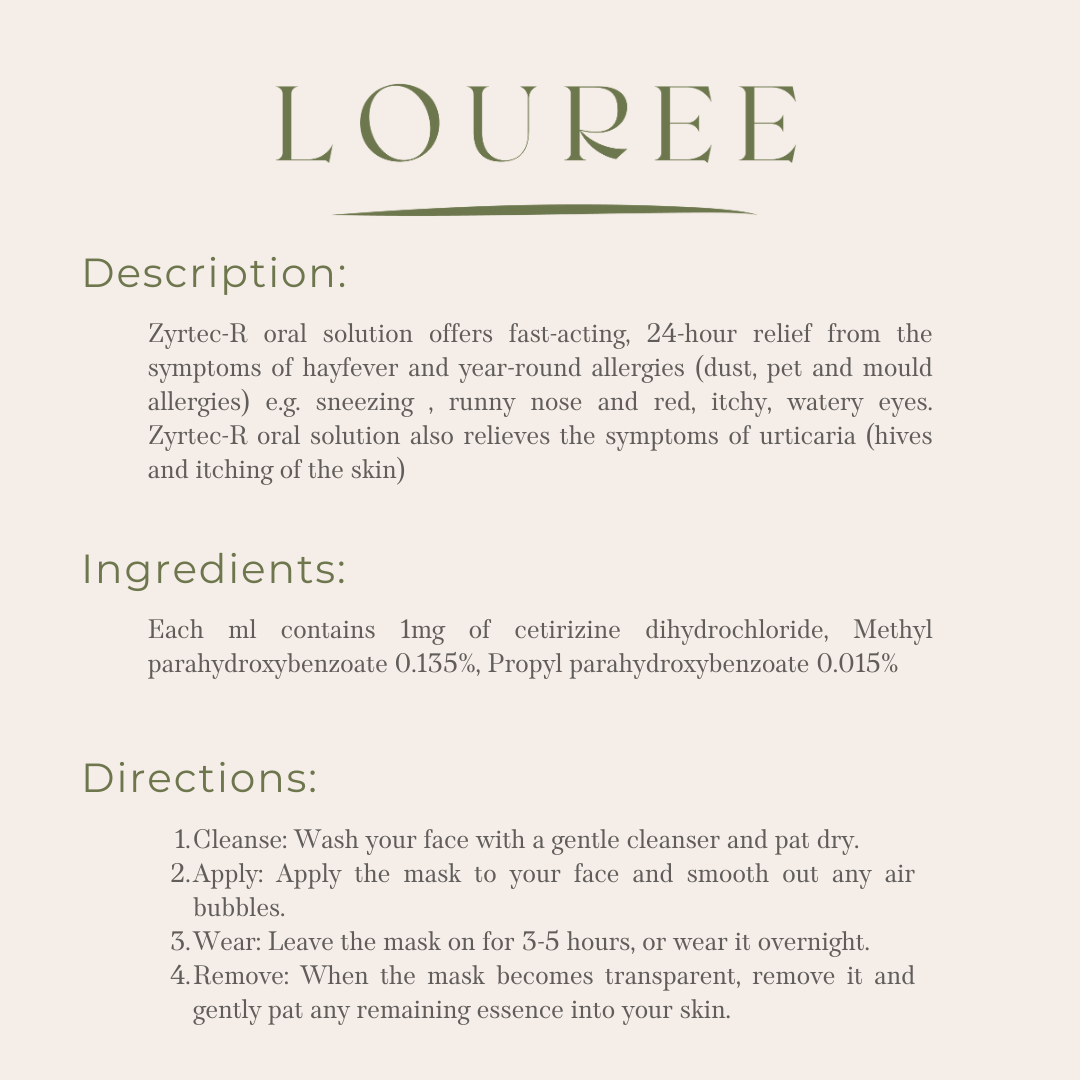 LOUREE

Description:

Zyrtec-R oral solution offers fast-acting, 24-hour relief from the symptoms of hayfever and year-round allergies (dust, pet and mould allergies) e.g. sneezing , runny nose and red, itchy, watery eyes. Zyrtec-R oral solution also relieves the symptoms of urticaria (hives and itching of the skin)

Ingredients:

Each ml contains 1mg of cetirizine dihydrochloride, Methyl parahydroxybenzoate 0.135%, Propyl parahydroxybenzoate 0.015%

Directions:

1. Cleanse: Wash your face with a gentle cleanser and pat dry.
2. Apply: Apply the mask to your face and smooth out any air bubbles.
3. Wear: Leave the mask on for 3-5 hours, or wear it overnight.
4. Remove: When the mask becomes transparent, remove it and gently pat any remaining essence into your skin.